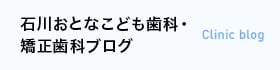 石川おとなこども歯科・矯正歯科ブログ

Clinic blog